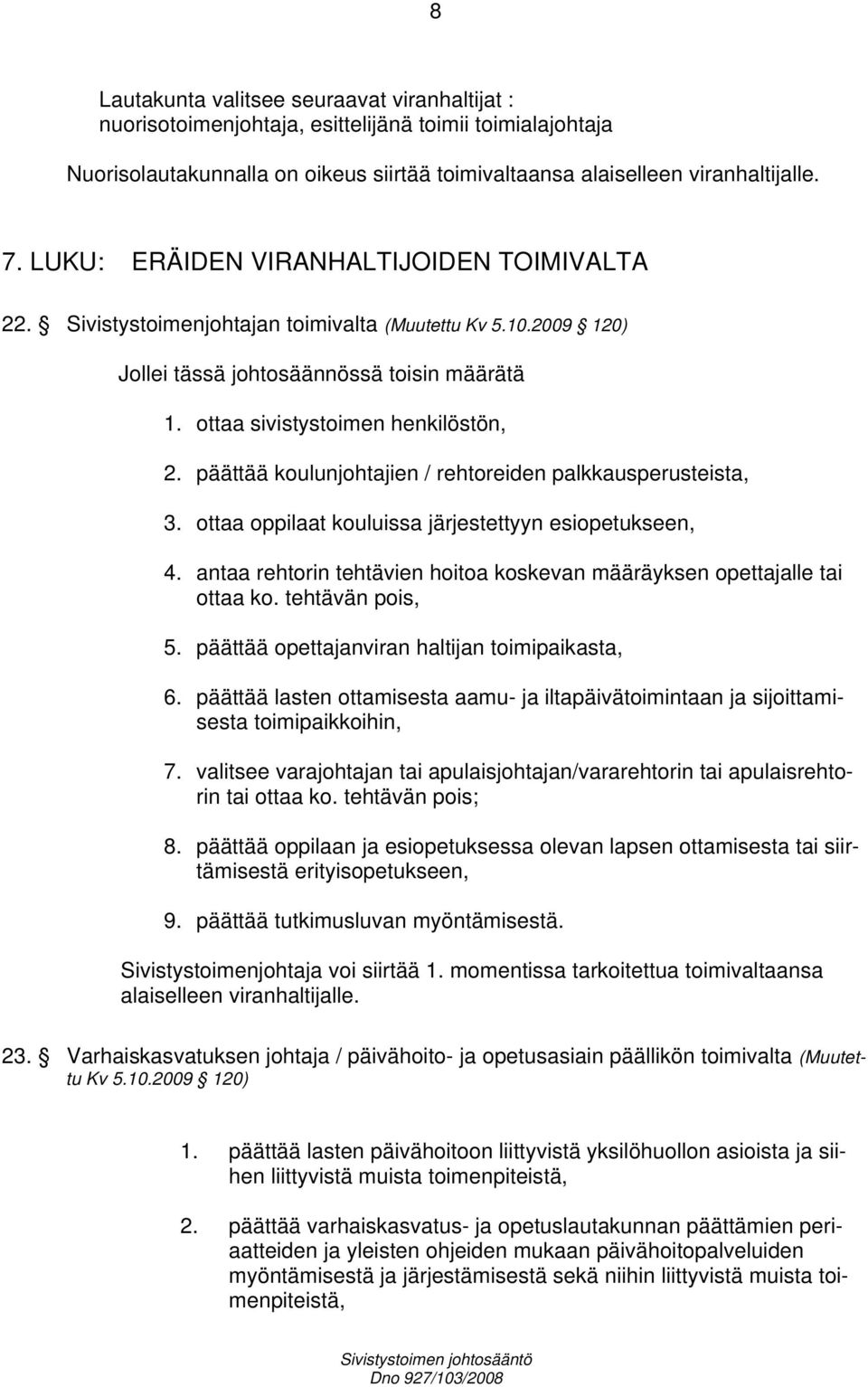 8

Lautakunta valitsee seuraavat viranhaltijat : nuorisotoimenjohtaja, esittelijänä toimii toimialajohtaja

Nuorisolautakunnalla on oikeus siirtää toimivaltaansa alaiselleen viranhaltijalle.

7. LUKU: ERÄIDEN VIRANHALTIJOIDEN TOIMIVALTA

22. § Sivistystoimenjohtajan toimivalta (Muutettu Kv 5.10.2009 § 120)

Jollei tässä johtosäännössä toisin määrätä

1. ottaa sivistystoimen henkilöstön,

2. päättää koulunjohtajien / rehtoreiden palkkausperusteista,

3. ottaa oppilaat kouluissa järjestettyyn esiopetukseen,

4. antaa rehtorin tehtävien hoitoa koskevan määräyksen opettajalle tai ottaa ko. tehtävän pois,

5. päättää opettajanviran haltijan toimipaikasta,

6. päättää lasten ottamisesta aamu- ja iltapäivätoimintaan ja sijoittamisesta toimipaikkoihin,

7. valitsee varajohtajan tai apulaisjohtajan/vararehtorin tai apulaisrehtorin tai ottaa ko. tehtävän pois;

8. päättää oppilaan ja esiopetuksessa olevan lapsen ottamisesta tai siirtämisestä erityisopetukseen,

9. päättää tutkimusluvan myöntämisestä.

Sivistystoimenjohtaja voi siirtää 1. momentissa tarkoitettua toimivaltaansa alaiselleen viranhaltijalle.

23. § Varhaiskasvatuksen johtaja / päivähoito- ja opetusasiain päällikön toimivalta (Muutettu Kv 5.10.2009 § 120)

1. päättää lasten päivähoitoon liittyvistä yksilöhuollon asioista ja siihen liittyvistä muista toimenpiteistä,

2. päättää varhaiskasvatus- ja opetuslautakunnan päättämien periaatteiden ja yleisten ohjeiden mukaan päivähoitopalveluiden myöntämisestä ja järjestämisestä sekä niihin liittyvistä muista toimenpiteistä,

Sivistystoimen johtosääntö
Dno 927/103/2008